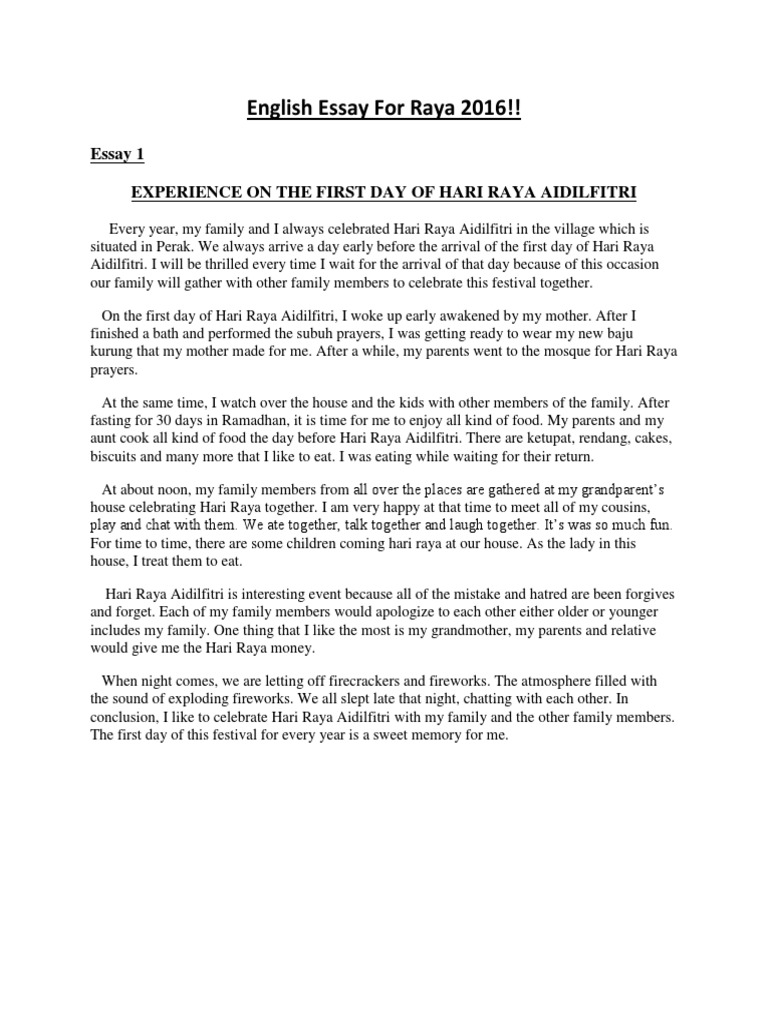 English Essay For Raya 2016!!

Essay 1

EXPERIENCE ON THE FIRST DAY OF HARI RAYA AIDILFITRI

Every year, my family and I always celebrated Hari Raya Aidilfitri in the village which is situated in Perak. We always arrive a day early before the arrival of the first day of Hari Raya Aidilfitri. I will be thrilled every time I wait for the arrival of that day because of this occasion our family will gather with other family members to celebrate this festival together.

On the first day of Hari Raya Aidilfitri, I woke up early awakened by my mother. After I finished a bath and performed the subuh prayers, I was getting ready to wear my new baju kurung that my mother made for me. After a while, my parents went to the mosque for Hari Raya prayers.

At the same time, I watch over the house and the kids with other members of the family. After fasting for 30 days in Ramadhan, it is time for me to enjoy all kind of food. My parents and my aunt cook all kind of food the day before Hari Raya Aidilfitri. There are ketupat, rendang, cakes, biscuits and many more that I like to eat. I was eating while waiting for their return.

At about noon, my family members from all over the places are gathered at my grandparent's house celebrating Hari Raya together. I am very happy at that time to meet all of my cousins, play and chat with them. We ate together, talk together and laugh together. It's was so much fun. For time to time, there are some children coming hari raya at our house. As the lady in this house, I treat them to eat.

Hari Raya Aidilfitri is interesting event because all of the mistake and hatred are been forgives and forget. Each of my family members would apologize to each other either older or younger includes my family. One thing that I like the most is my grandmother, my parents and relative would give me the Hari Raya money.

When night comes, we are letting off firecrackers and fireworks. The atmosphere filled with the sound of exploding fireworks. We all slept late that night, chatting with each other. In conclusion, I like to celebrate Hari Raya Aidilfitri with my family and the other family members. The first day of this festival for every year is a sweet memory for me.